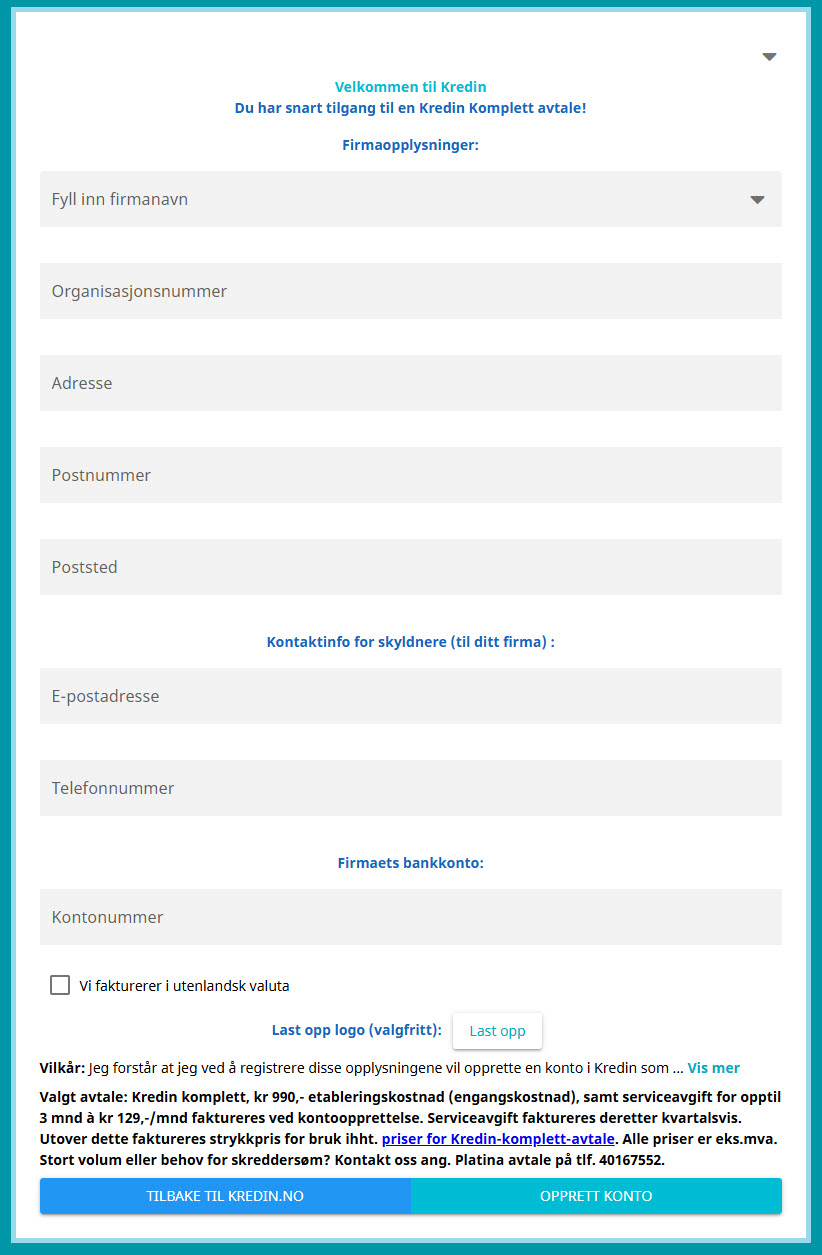 Velkommen til Kredin
Du har snart tilgang til en Kredin Komplett avtale!

Firmaopplysninger:

Fyll inn firmanavn

Organisasjonsnummer

Adresse

Postnummer

Poststed

Kontaktinfo for skyldnere (til ditt firma) :

E-postadresse

Telefonnummer

Firmaets bankkonto:

Kontonummer

Vi fakturerer i utenlandsk valuta

Last opp logo (valgfritt): Last opp

Vilkår: Jeg forstår at jeg ved å registrere disse opplysningene vil opprette en konto i Kredin som ... Vis mer

Valgt avtale: Kredin komplett, kr 990,- etableringskostnad (engangskostnad), samt serviceavgift for opptil 3 mnd à kr 129,-/mnd faktureres ved kontoopprettelse. Serviceavgift faktureres deretter kvartalsvis. Utover dette faktureres strykkpris for bruk ihht. priser for Kredin-komplett-avtale. Alle priser er eks.mva. Stort volum eller behov for skreddersøm? Kontakt oss ang. Platina avtale på tlf. 40167552.

TILBAKE TIL KREDIN.NO

OPPRETT KONTO